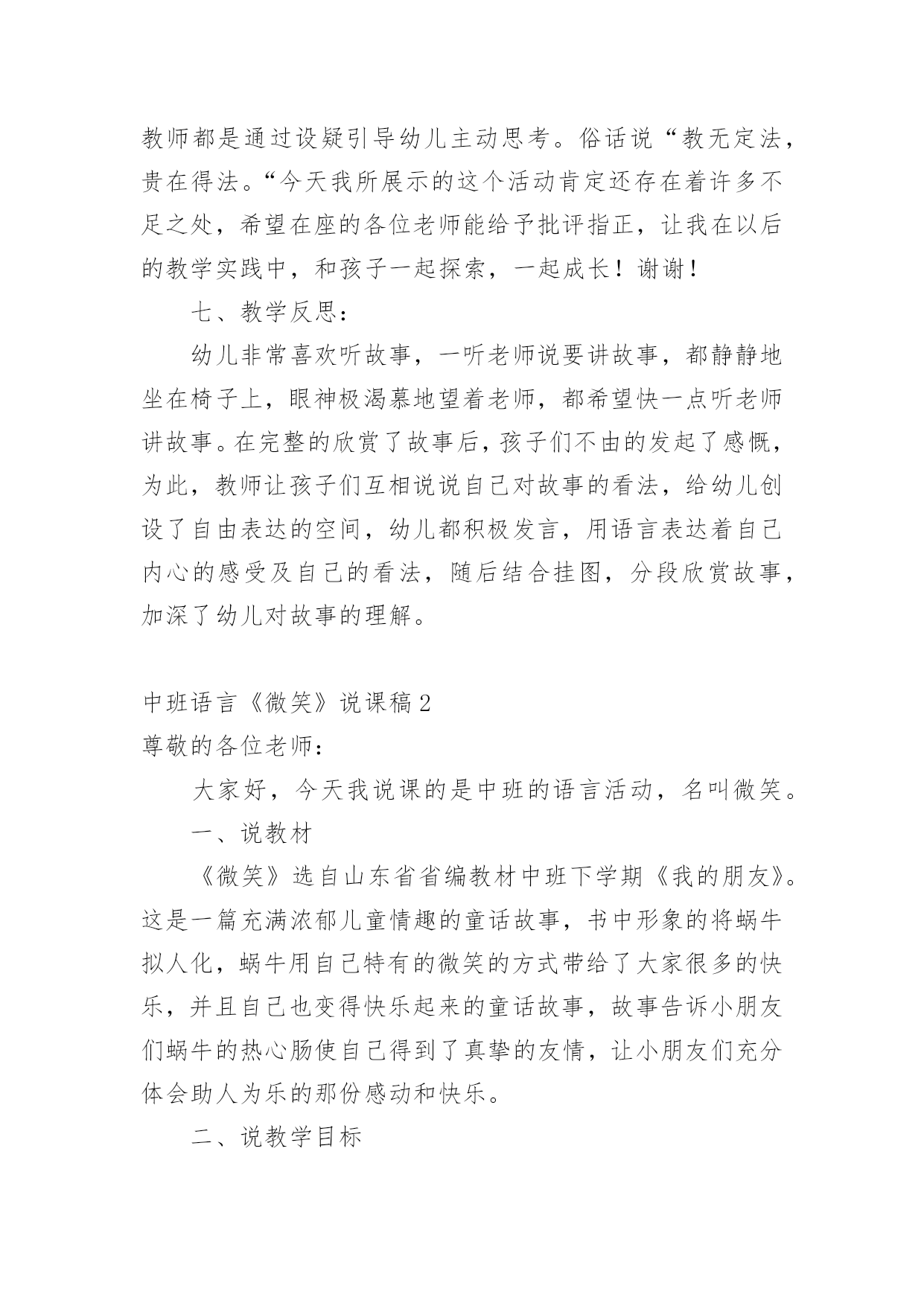 教师都是通过设疑引导幼儿主动思考。俗话说“教无定法，贵在得法。“今天我所展示的这个活动肯定还存在着许多不足之处，希望在座的各位老师能给予批评指正，让我在以后的教学实践中，和孩子一起探索，一起成长！谢谢！

七、教学反思：

幼儿非常喜欢听故事，一听老师说要讲故事，都静静地坐在椅子上，眼神极渴慕地望着老师，都希望快一点听老师讲故事。在完整的欣赏了故事后，孩子们不由的发起了感慨，为此，教师让孩子们互相说说自己对故事的看法，给幼儿创设了自由表达的空间，幼儿都积极发言，用语言表达着自己内心的感受及自己的看法，随后结合挂图，分段欣赏故事，加深了幼儿对故事的理解。

中班语言《微笑》说课稿2

尊敬的各位老师：

大家好，今天我说课的是中班的语言活动，名叫微笑。

一、说教材

《微笑》选自山东省省编教材中班下学期《我的朋友》。这是一篇充满浓郁儿童情趣的童话故事，书中形象的将蜗牛拟人化，蜗牛用自己特有的微笑的方式带给了大家很多的快乐，并且自己也变得快乐起来的童话故事，故事告诉小朋友们蜗牛的热心肠使自己得到了真挚的友情，让小朋友们充分体会助人为乐的那份感动和快乐。

二、说教学目标